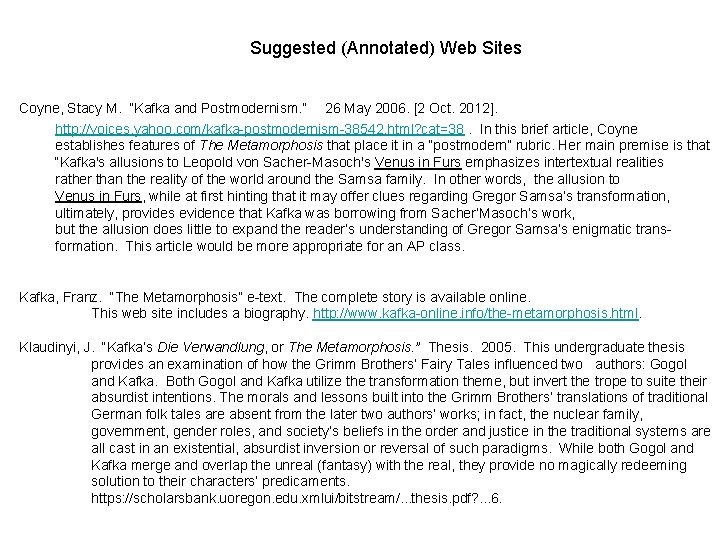 Suggested (Annotated) Web Sites

Coyne, Stacy M. "Kafka and Postmodernism." 26 May 2006. [2 Oct. 2012]. http://voices.yahoo.com/kafka-postmodernism-38542.html?cat=38 . In this brief article, Coyne establishes features of The Metamorphosis that place it in a "postmodern" rubric. Her main premise is that "Kafka's allusions to Leopold von Sacher-Masoch's Venus in Furs emphasizes intertextual realities rather than the reality of the world around the Samsa family. In other words, the allusion to Venus in Furs, while at first hinting that it may offer clues regarding Gregor Samsa's transformation, ultimately, provides evidence that Kafka was borrowing from Sacher'Masoch's work, but the allusion does little to expand the reader's understanding of Gregor Samsa's enigmatic transformation. This article would be more appropriate for an AP class.

Kafka, Franz. "The Metamorphosis" e-text. The complete story is available online. This web site includes a biography. http://www.kafka-online.info/the-metamorphosis.html.

Klaudinyi, J. "Kafka's Die Verwandlung, or The Metamorphosis." Thesis. 2005. This undergraduate thesis provides an examination of how the Grimm Brothers' Fairy Tales influenced two authors: Gogol and Kafka. Both Gogol and Kafka utilize the transformation theme, but invert the trope to suite their absurdist intentions. The morals and lessons built into the Grimm Brothers' translations of traditional German folk tales are absent from the later two authors' works; in fact, the nuclear family, government, gender roles, and society's beliefs in the order and justice in the traditional systems are all cast in an existential, absurdist inversion or reversal of such paradigms. While both Gogol and Kafka merge and overlap the unreal (fantasy) with the real, they provide no magically redeeming solution to their characters' predicaments. https://scholarsbank.uoregon.edu.xmlui/bitstream/...thesis.pdf?...6.